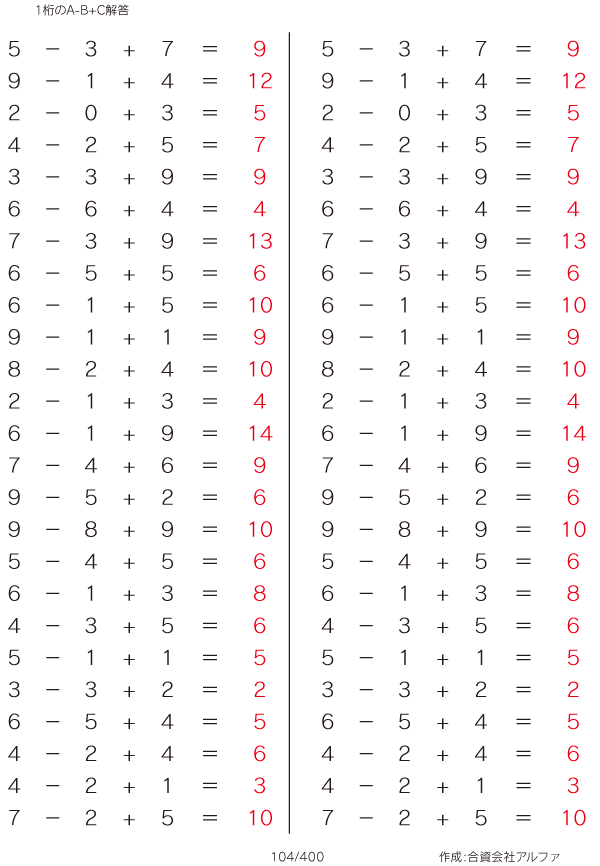 1桁のA-B+C解答

$5 - 3 + 7 = 9$
$9 - 1 + 4 = 12$
$2 - 0 + 3 = 5$
$4 - 2 + 5 = 7$
$3 - 3 + 9 = 9$
$6 - 6 + 4 = 4$
$7 - 3 + 9 = 13$
$6 - 5 + 5 = 6$
$6 - 1 + 5 = 10$
$9 - 1 + 1 = 9$
$8 - 2 + 4 = 10$
$2 - 1 + 3 = 4$
$6 - 1 + 9 = 14$
$7 - 4 + 6 = 9$
$9 - 5 + 2 = 6$
$9 - 8 + 9 = 10$
$5 - 4 + 5 = 6$
$6 - 1 + 3 = 8$
$4 - 3 + 5 = 6$
$5 - 1 + 1 = 5$
$3 - 3 + 2 = 2$
$6 - 5 + 4 = 5$
$4 - 2 + 4 = 6$
$4 - 2 + 1 = 3$
$7 - 2 + 5 = 10$

$5 - 3 + 7 = 9$
$9 - 1 + 4 = 12$
$2 - 0 + 3 = 5$
$4 - 2 + 5 = 7$
$3 - 3 + 9 = 9$
$6 - 6 + 4 = 4$
$7 - 3 + 9 = 13$
$6 - 5 + 5 = 6$
$6 - 1 + 5 = 10$
$9 - 1 + 1 = 9$
$8 - 2 + 4 = 10$
$2 - 1 + 3 = 4$
$6 - 1 + 9 = 14$
$7 - 4 + 6 = 9$
$9 - 5 + 2 = 6$
$9 - 8 + 9 = 10$
$5 - 4 + 5 = 6$
$6 - 1 + 3 = 8$
$4 - 3 + 5 = 6$
$5 - 1 + 1 = 5$
$3 - 3 + 2 = 2$
$6 - 5 + 4 = 5$
$4 - 2 + 4 = 6$
$4 - 2 + 1 = 3$
$7 - 2 + 5 = 10$

104/400

作成:合資会社アルファ